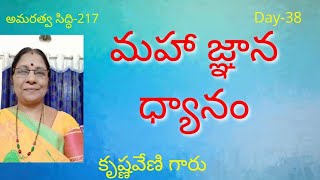 అమరత్వ సిద్ధి-217

Day-38

మహా జ్ఞాన ధ్యానం

కృష్ణవేణి గారు